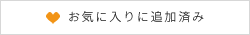 お気に入りに追加済み